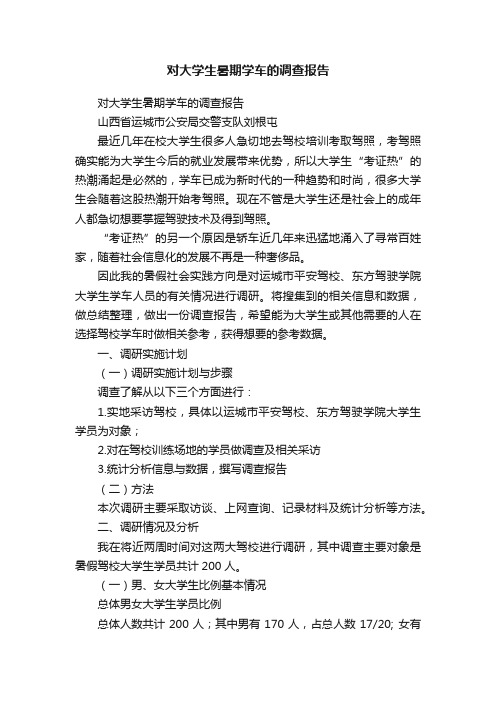 对大学生暑期学车的调查报告

对大学生暑期学车的调查报告

山西省运城市公安局交警支队刘根屯

最近几年在校大学生很多人急切地去驾校培训考取驾照，考驾照确实能为大学生今后的就业发展带来优势，所以大学生“考证热”的热潮涌起是必然的，学车已成为新时代的一种趋势和时尚，很多大学生会随着这股热潮开始考驾照。现在不管是大学生还是社会上的成年人都急切想要掌握驾驶技术及得到驾照。

“考证热”的另一个原因是轿车近几年来迅猛地涌入了寻常百姓家，随着社会信息化的发展不再是一种奢侈品。

因此我的暑假社会实践方向是对运城市平安驾校、东方驾驶学院大学生学车人员的有关情况进行调研。将搜集到的相关信息和数据，做总结整理，做出一份调查报告，希望能为大学生或其他需要的人在选择驾校学车时做相关参考，获得想要的参考数据。

一、调研实施计划

（一）调研实施计划与步骤

调查了解从以下三个方面进行：

1.实地采访驾校，具体以运城市平安驾校、东方驾驶学院大学生学员为对象；

2.对在驾校训练场地的学员做调查及相关采访

3.统计分析信息与数据，撰写调查报告

（二）方法

本次调研主要采取访谈、上网查询、记录材料及统计分析等方法。

二、调研情况及分析

我在将近两周时间对这两大驾校进行调研，其中调查主要对象是暑假驾校大学生学员共计 200 人。

（一）男、女大学生比例基本情况

总体男女大学生学员比例

总体人数共计 200 人；其中男有 170 人，占总人数 17/20; 女有